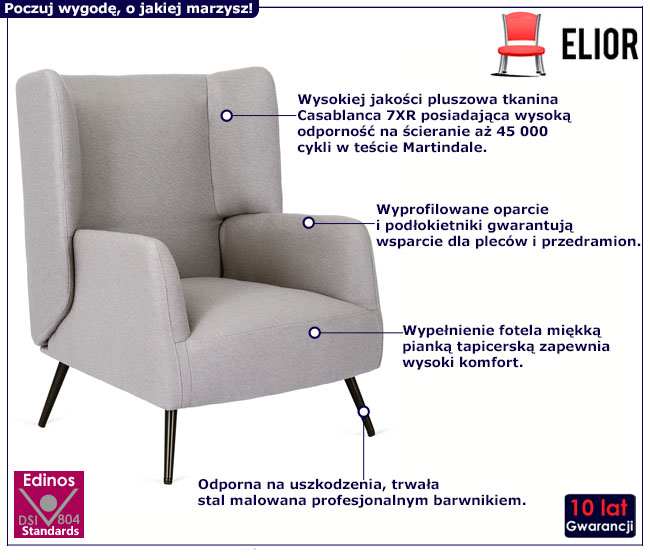 Poczuj wygodę, o jakiej marzysz!

ELIOR

Wysokiej jakości pluszowa tkanina Casablanca 7XR posiadająca wysoką odporność na ścieranie aż 45 000 cykli w teście Martindale.

Wyprofilowane oparcie i podłokietniki gwarantują wsparcie dla pleców i przedramion.

Wypełnienie fotela miękką pianką tapicerską zapewnia wysoki komfort.

Odporna na uszkodzenia, trwała stal malowana profesjonalnym barwnikiem.

Edinos DSI 804 Standards

10 lat Gwarancji